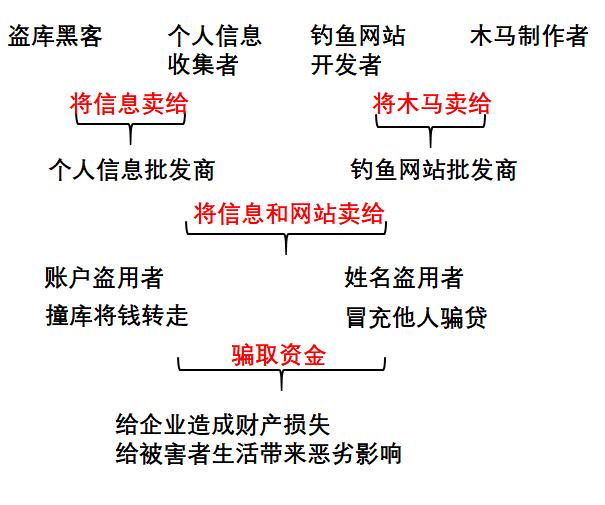 盗库黑客

个人信息收集者

钓鱼网站开发者

木马制作者

将信息卖给

将木马卖给

个人信息批发商

钓鱼网站批发商

将信息和网站卖给

账户盗用者
撞库将钱转走

姓名盗用者
冒充他人骗贷

骗取资金

给企业造成财产损失
给被害者生活带来恶劣影响